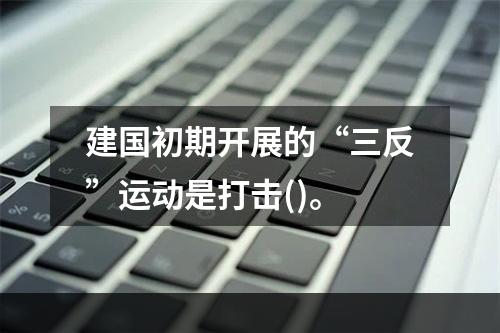 建国初期开展的“三反”运动是打击()。